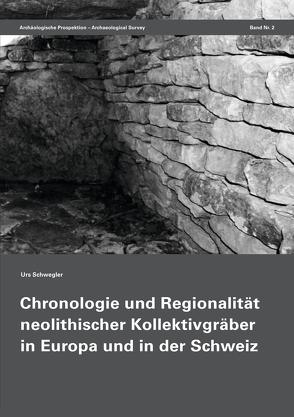 Archäologische Prospektion – Archaeological Survey

Band Nr. 2

Urs Schwegler

Chronologie und Regionalität neolithischer Kollektivgräber in Europa und in der Schweiz